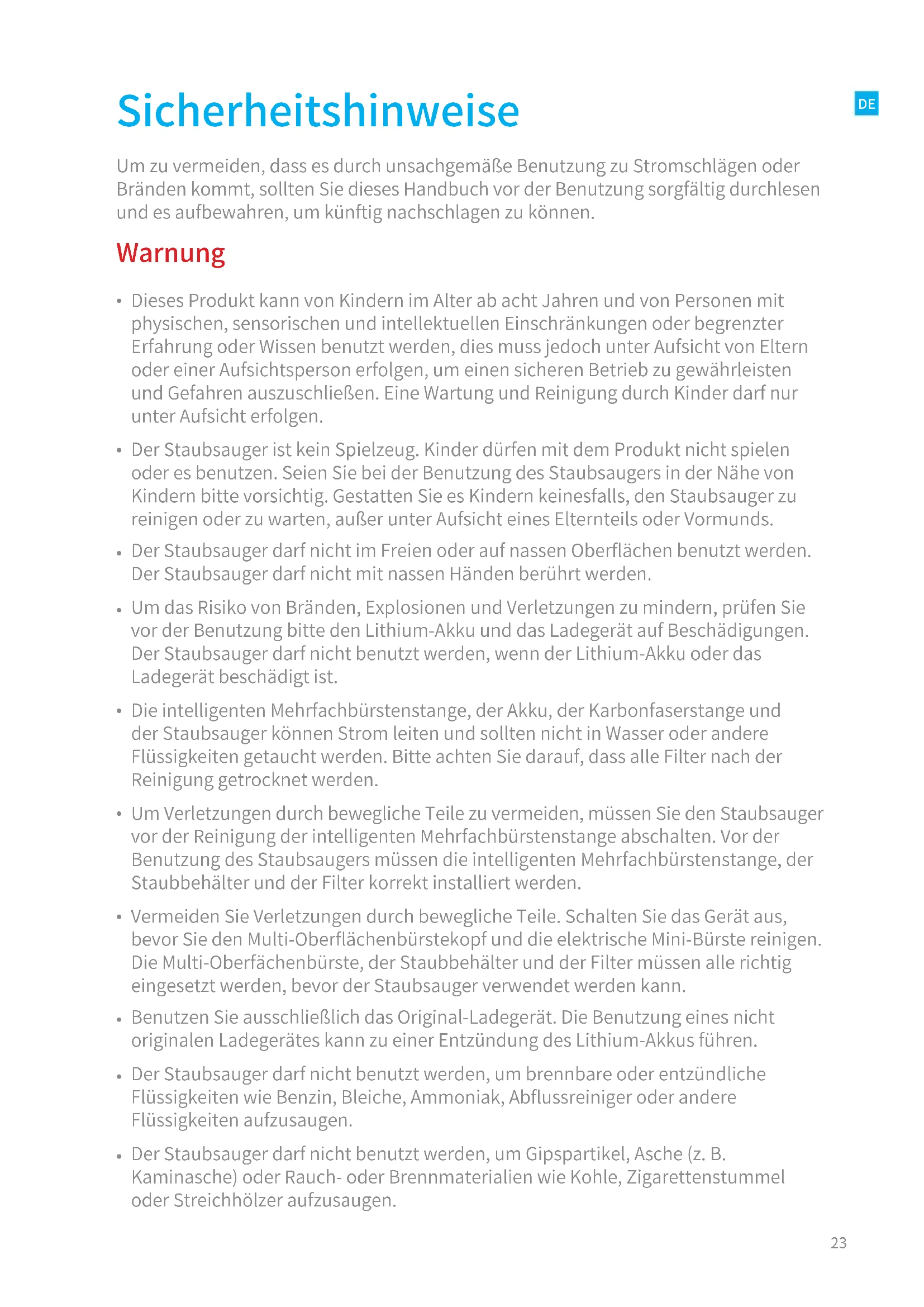 Sicherheitshinweise

DE

Um zu vermeiden, dass es durch unsachgemäße Benutzung zu Stromschlägen oder Bränden kommt, sollten Sie dieses Handbuch vor der Benutzung sorgfältig durchlesen und es aufbewahren, um künftig nachschlagen zu können.

Warnung

• Dieses Produkt kann von Kindern im Alter ab acht Jahren und von Personen mit physischen, sensorischen und intellektuellen Einschränkungen oder begrenzter Erfahrung oder Wissen benutzt werden, dies muss jedoch unter Aufsicht von Eltern oder einer Aufsichtsperson erfolgen, um einen sicheren Betrieb zu gewährleisten und Gefahren auszuschließen. Eine Wartung und Reinigung durch Kinder darf nur unter Aufsicht erfolgen.

• Der Staubsauger ist kein Spielzeug. Kinder dürfen mit dem Produkt nicht spielen oder es benutzen. Seien Sie bei der Benutzung des Staubsaugers in der Nähe von Kindern bitte vorsichtig. Gestatten Sie es Kindern keinesfalls, den Staubsauger zu reinigen oder zu warten, außer unter Aufsicht eines Elternteils oder Vormunds.

• Der Staubsauger darf nicht im Freien oder auf nassen Oberflächen benutzt werden. Der Staubsauger darf nicht mit nassen Händen berührt werden.

• Um das Risiko von Bränden, Explosionen und Verletzungen zu mindern, prüfen Sie vor der Benutzung bitte den Lithium-Akku und das Ladegerät auf Beschädigungen. Der Staubsauger darf nicht benutzt werden, wenn der Lithium-Akku oder das Ladegerät beschädigt ist.

• Die intelligenten Mehrfachbürstenstange, der Akku, der Karbonfaserstange und der Staubsauger können Strom leiten und sollten nicht in Wasser oder andere Flüssigkeiten getaucht werden. Bitte achten Sie darauf, dass alle Filter nach der Reinigung getrocknet werden.

• Um Verletzungen durch bewegliche Teile zu vermeiden, müssen Sie den Staubsauger vor der Reinigung der intelligenten Mehrfachbürstenstange abschalten. Vor der Benutzung des Staubsaugers müssen die intelligenten Mehrfachbürstenstange, der Staubbehälter und der Filter korrekt installiert werden.

• Vermeiden Sie Verletzungen durch bewegliche Teile. Schalten Sie das Gerät aus, bevor Sie den Multi-Oberflächenbürstekopf und die elektrische Mini-Bürste reinigen. Die Multi-Oberfächenbürste, der Staubbehälter und der Filter müssen alle richtig eingesetzt werden, bevor der Staubsauger verwendet werden kann.

• Benutzen Sie ausschließlich das Original-Ladegerät. Die Benutzung eines nicht originalen Ladegerätes kann zu einer Entzündung des Lithium-Akkus führen.

• Der Staubsauger darf nicht benutzt werden, um brennbare oder entzündliche Flüssigkeiten wie Benzin, Bleiche, Ammoniak, Abflussreiniger oder andere Flüssigkeiten aufzusaugen.

• Der Staubsauger darf nicht benutzt werden, um Gipspartikel, Asche (z. B. Kaminasche) oder Rauch- oder Brennmaterialien wie Kohle, Zigarettenstummel oder Streichhölzer aufzusaugen.

23